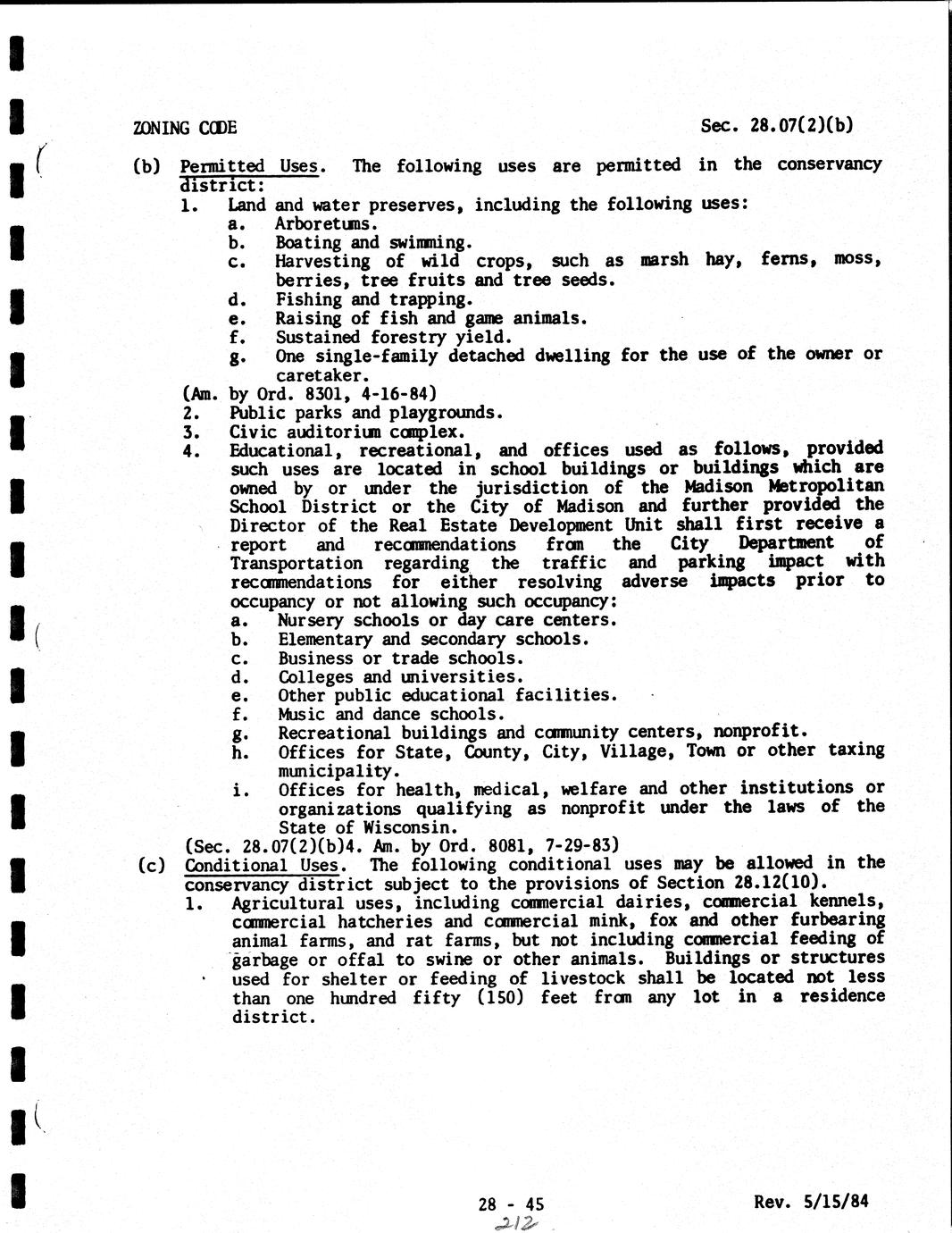 ZONING CODE

Sec. 28.07(2)(b)

(b) Permitted Uses. The following uses are permitted in the conservancy district:
1. Land and water preserves, including the following uses:
a. Arboretums.
b. Boating and swimming.
c. Harvesting of wild crops, such as marsh hay, ferns, moss, berries, tree fruits and tree seeds.
d. Fishing and trapping.
e. Raising of fish and game animals.
f. Sustained forestry yield.
g. One single-family detached dwelling for the use of the owner or caretaker.
(Am. by Ord. 8301, 4-16-84)
2. Public parks and playgrounds.
3. Civic auditorium complex.
4. Educational, recreational, and offices used as follows, provided such uses are located in school buildings or buildings which are owned by or under the jurisdiction of the Madison Metropolitan School District or the City of Madison and further provided the Director of the Real Estate Development Unit shall first receive a report and recommendations from the City Department of Transportation regarding the traffic and parking impact with recommendations for either resolving adverse impacts prior to occupancy or not allowing such occupancy:
a. Nursery schools or day care centers.
b. Elementary and secondary schools.
c. Business or trade schools.
d. Colleges and universities.
e. Other public educational facilities.
f. Music and dance schools.
g. Recreational buildings and community centers, nonprofit.
h. Offices for State, County, City, Village, Town or other taxing municipality.
i. Offices for health, medical, welfare and other institutions or organizations qualifying as nonprofit under the laws of the State of Wisconsin.
(Sec. 28.07(2)(b)4. Am. by Ord. 8081, 7-29-83)
(c) Conditional Uses. The following conditional uses may be allowed in the conservancy district subject to the provisions of Section 28.12(10).
1. Agricultural uses, including commercial dairies, commercial kennels, commercial hatcheries and commercial mink, fox and other furbearing animal farms, and rat farms, but not including commercial feeding of garbage or offal to swine or other animals. Buildings or structures used for shelter or feeding of livestock shall be located not less than one hundred fifty (150) feet from any lot in a residence district.

28 - 45
212

Rev. 5/15/84